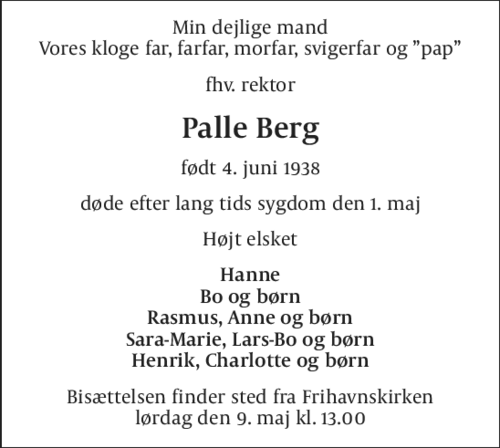 Min dejlige mand
Vores kloge far, farfar, morfar, svigerfar og ”pap”

fhv. rektor

Palle Berg

født 4. juni 1938

døde efter lang tids sygdom den 1. maj

Højt elsket

Hanne
Bo og børn
Rasmus, Anne og børn
Sara-Marie, Lars-Bo og børn
Henrik, Charlotte og børn

Bisættelsen finder sted fra Frihavnskirken
lørdag den 9. maj kl. 13.00